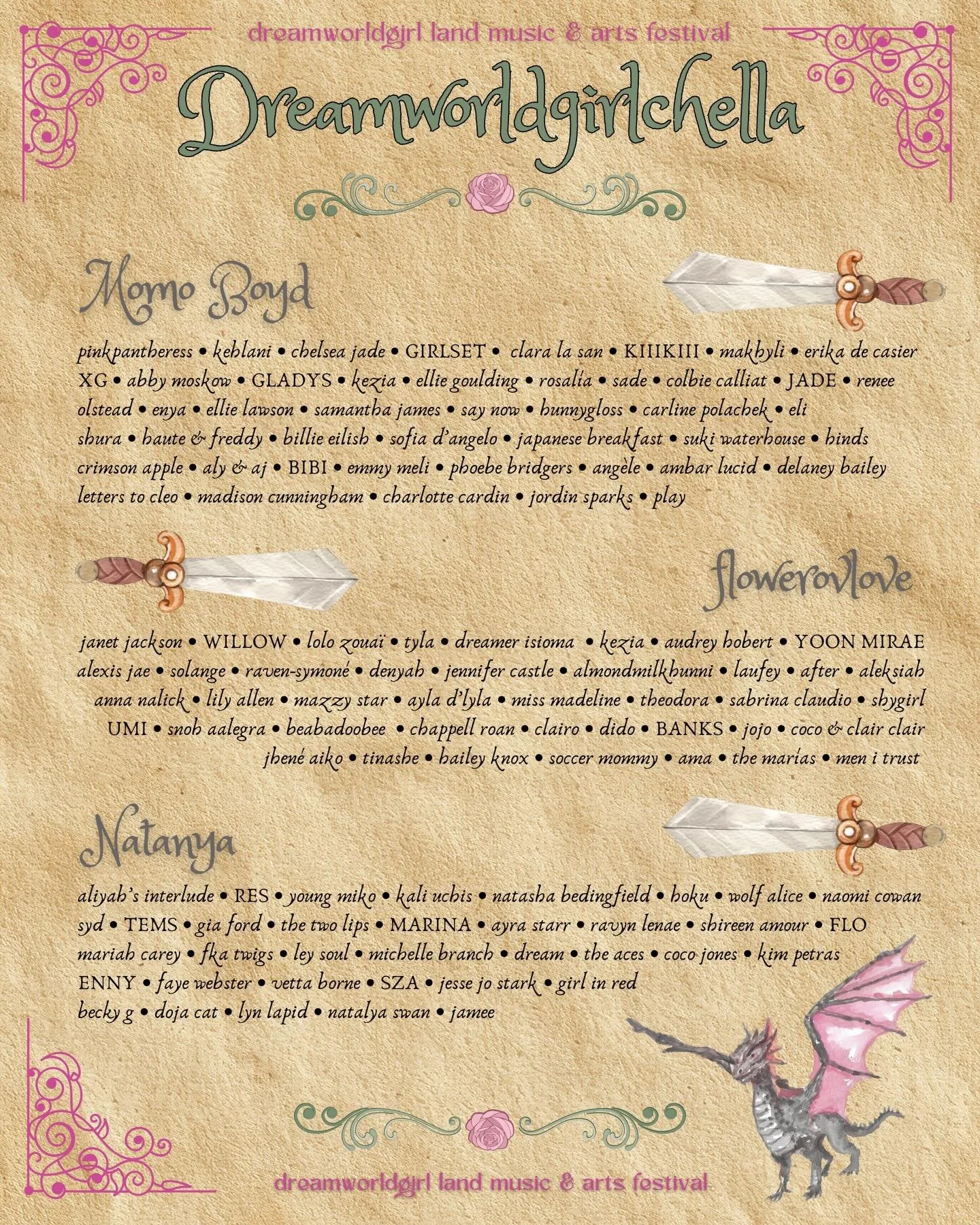 dreamworldgirl land music & arts festival

Dreamworldgirlchella

Momo Boyd

pinkpantheress • kehlani • chelsea jade • GIRLSET • clara la san • KIIIKIII • makhyli • erika de casier XG • abby moskow • GLADYS • kezia • ellie goulding • rosalía • sade • colbie calliat • JADE • renee olstead • enya • ellie lawson • samantha james • say now • bunnygloss • carline polachek • eli shura • haute & freddy • billie eilish • sofia d'angelo • japanese breakfast • suki waterhouse • hinds crimson apple • aly & aj • BIBI • emmy meli • phoebe bridgers • angèle • ambar lucid • delaney bailey letters to cleo • madison cunningham • charlotte cardin • jordin sparks • play

flowerovlove

janet jackson • WILLOW • lolo zouaï • tyla • dreamer isioma • kezia • audrey hobert • YOON MIRAE alexis jae • solange • raven-symoné • denyah • jennifer castle • almondmilkhunni • laufey • after • aleksiah anna nalick • lily allen • mazzy star • ayla d'lyla • miss madeline • theodora • sabrina claudio • shygirl UMI • snoh aalegra • beabadoobee • chappell roan • clairo • dido • BANKS • jojo • coco & clair clair jhené aiko • tinashe • hailey knox • soccer mommy • ama • the marías • men i trust

Natanya

aliyah's interlude • RES • young miko • kali uchis • natasha bedingfield • hoku • wolf alice • naomi cowan syd • TEMS • gia ford • the two lips • MARINA • ayra starr • ravyn lenae • shireen amour • FLO mariah carey • fka twigs • ley soul • michelle branch • dream • the aces • coco jones • kim petras ENNY • faye webster • vetta borne • SZA • jesse jo stark • girl in red becky g • doja cat • lyn lapid • natalya swan • jamee

dreamworldgirl land music & arts festival